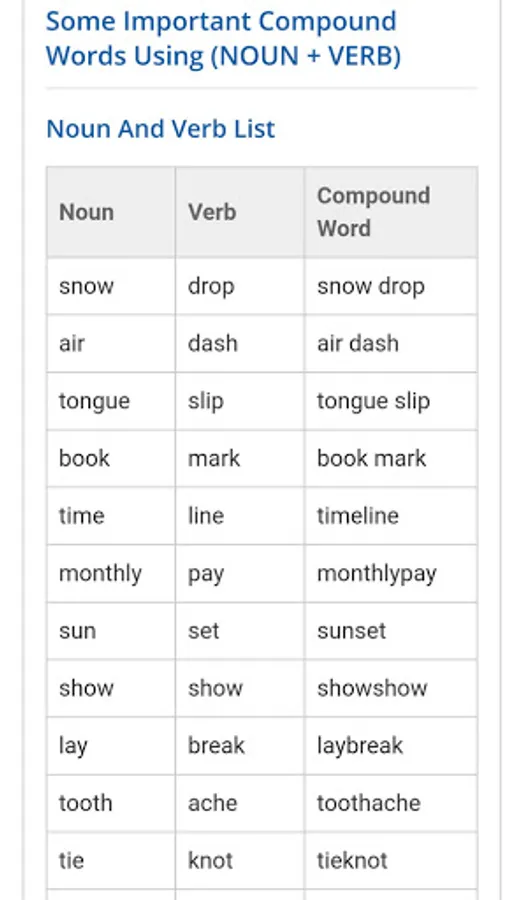 Some Important Compound Words Using (NOUN + VERB)

Noun And Verb List

| Noun | Verb | Compound Word |
|---|---|---|
| snow | drop | snow drop |
| air | dash | air dash |
| tongue | slip | tongue slip |
| book | mark | book mark |
| time | line | timeline |
| monthly | pay | monthlypay |
| sun | set | sunset |
| show | show | showshow |
| lay | break | laybreak |
| tooth | ache | toothache |
| tie | knot | tieknot |